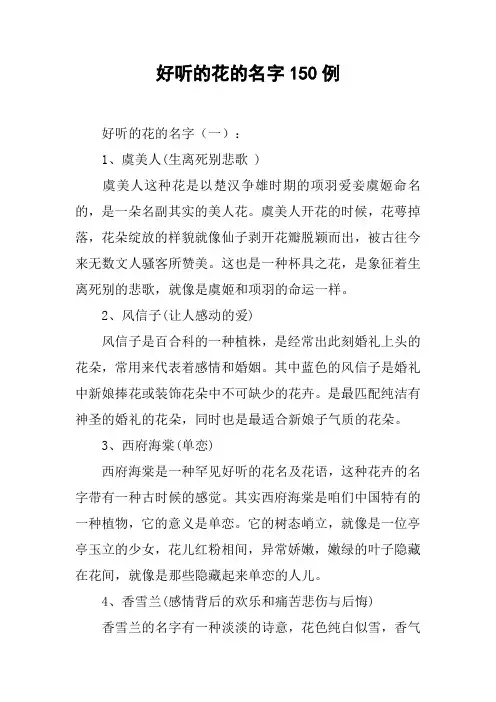 好听的花的名字 150 例

好听的花的名字（一）：

1、虞美人(生离死别悲歌 )

虞美人这种花是以楚汉争雄时期的项羽爱妾虞姬命名的，是一朵名副其实的美人花。虞美人开花的时候，花萼掉落，花朵绽放的样貌就像仙子剥开花瓣脱颖而出，被古往今来无数文人骚客所赞美。这也是一种杯具之花，是象征着生离死别的悲歌，就像是虞姬和项羽的命运一样。

2、风信子(让人感动的爱)

风信子是百合科的一种植株，是经常出此刻婚礼上头的花朵，常用来代表着感情和婚姻。其中蓝色的风信子是婚礼中新娘捧花或装饰花朵中不可缺少的花卉。是最匹配纯洁有神圣的婚礼的花朵，同时也是最适合新娘子气质的花朵。

3、西府海棠(单恋)

西府海棠是一种罕见好听的花名及花语，这种花卉的名字带有一种古时候的感觉。其实西府海棠是咱们中国特有的一种植物，它的意义是单恋。它的树态峭立，就像是一位亭亭玉立的少女，花儿红粉相间，异常娇嫩，嫩绿的叶子隐藏在花间，就像是那些隐藏起来单恋的人儿。

4、香雪兰(感情背后的欢乐和痛苦悲伤与后悔)

香雪兰的名字有一种淡淡的诗意，花色纯白似雪，香气